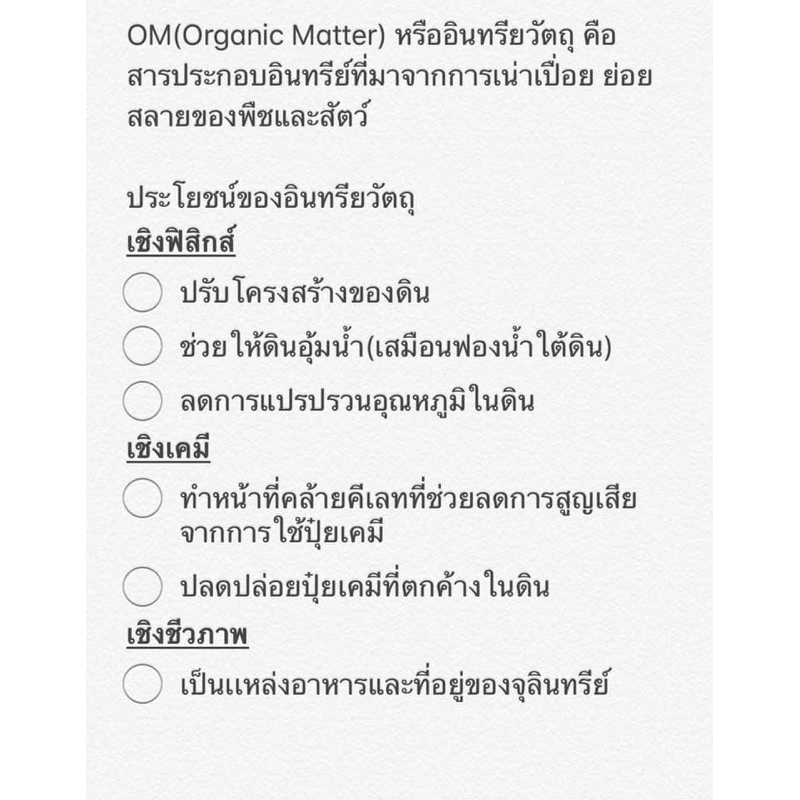 OM(Organic Matter) หรืออินทรียวัตถุ คือ สารประกอบอินทรีย์ที่มาจากการเน่าเปื่อย ย่อยสลายของพืชและสัตว์

ประโยชน์ของอินทรียวัตถุ

เชิงฟิสิกส์

ปรับโครงสร้างของดิน

ช่วยให้ดินอุ้มน้ำ(เสมือนฟองน้ำใต้ดิน)

ลดการแปรปรวนอุณหภูมิในดิน

เชิงเคมี

ทำหน้าที่คล้ายคีเลทที่ช่วยลดการสูญเสียจากการใช้ปุ๋ยเคมี

ปลดปล่อยปุ๋ยเคมีที่ตกค้างในดิน

เชิงชีวภาพ

เป็นแหล่งอาหารและที่อยู่ของจุลินทรีย์